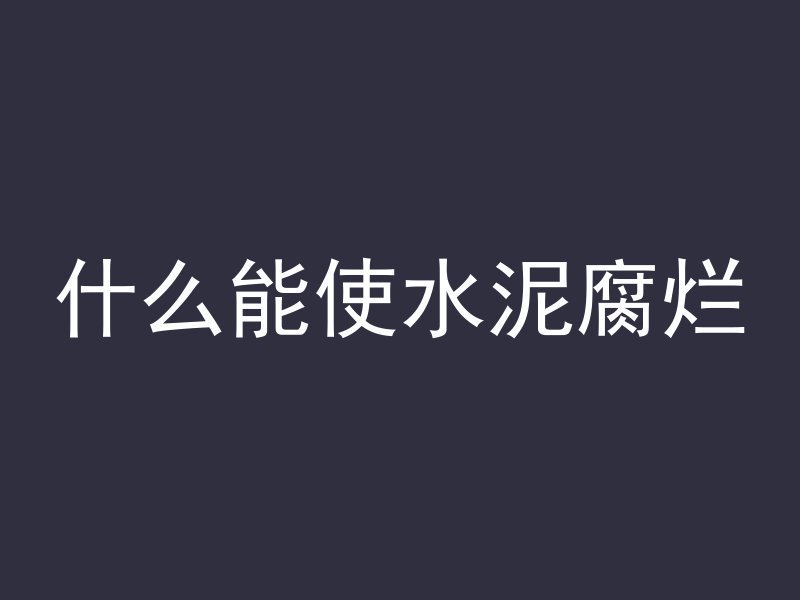 什么能使水泥腐烂